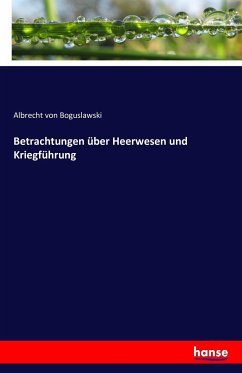 Albrecht von Boguslawski

Betrachtungen über Heerwesen und Kriegführung

hanse